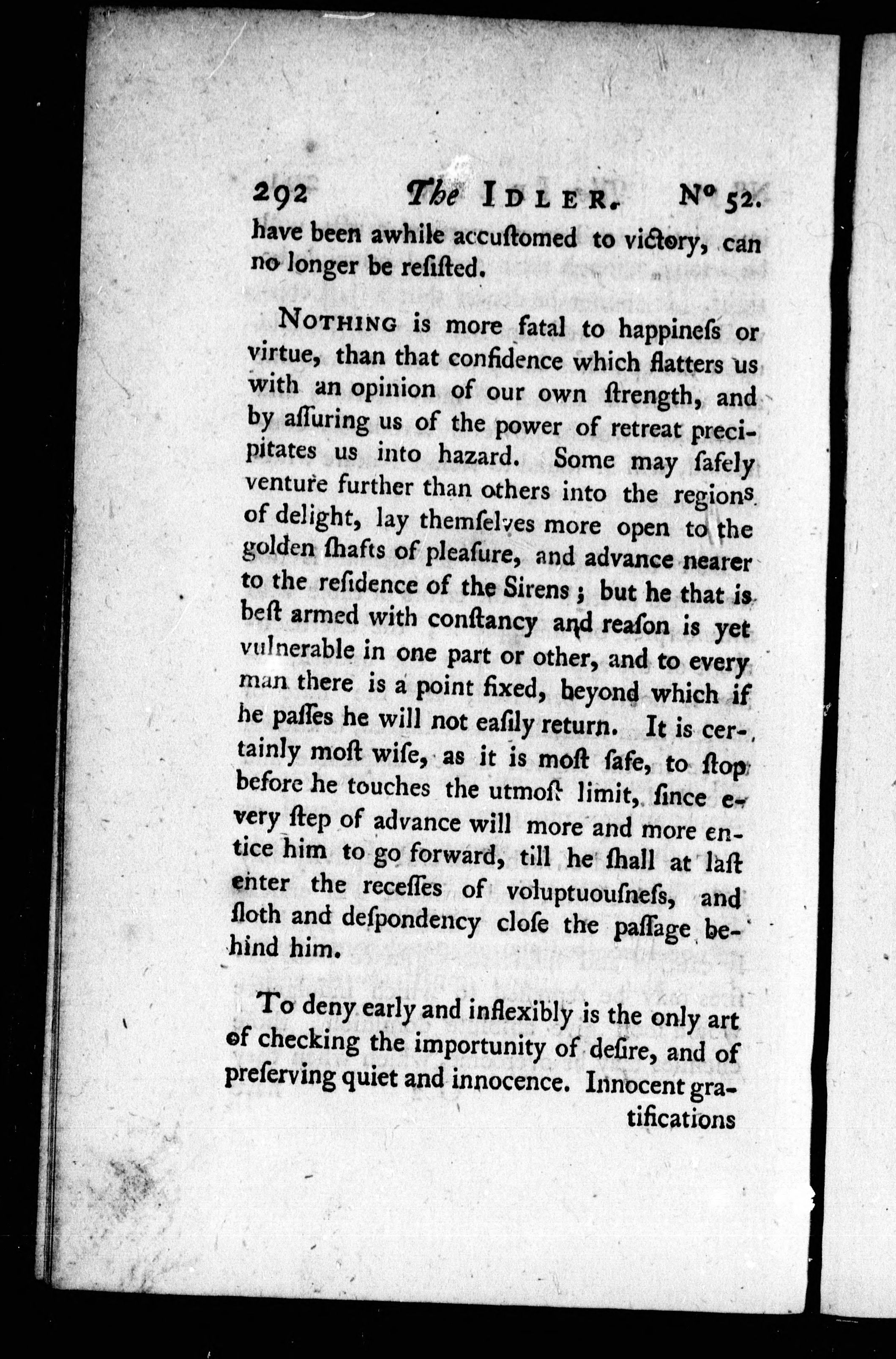 292 The IDLER. Nº 52.

have been awhile accuſtomed to victory, can no longer be reſiſted.

NOTHING is more fatal to happineſs or virtue, than that confidence which flatters us with an opinion of our own ſtrength, and by aſſuring us of the power of retreat precipitates us into hazard. Some may ſafely venture further than others into the regions of delight, lay themſelves more open to the golden ſhafts of pleaſure, and advance nearer to the reſidence of the Sirens; but he that is beſt armed with conſtancy and reaſon is yet vulnerable in one part or other, and to every man there is a point fixed, beyond which if he paſſes he will not eaſily return. It is certainly moſt wiſe, as it is moſt ſafe, to ſtop before he touches the utmoſt limit, ſince every ſtep of advance will more and more entice him to go forward, till he ſhall at laſt enter the receſſes of voluptuouſneſs, and ſloth and deſpondency cloſe the paſſage behind him.

To deny early and inflexibly is the only art of checking the importunity of deſire, and of preſerving quiet and innocence. Innocent gratifications